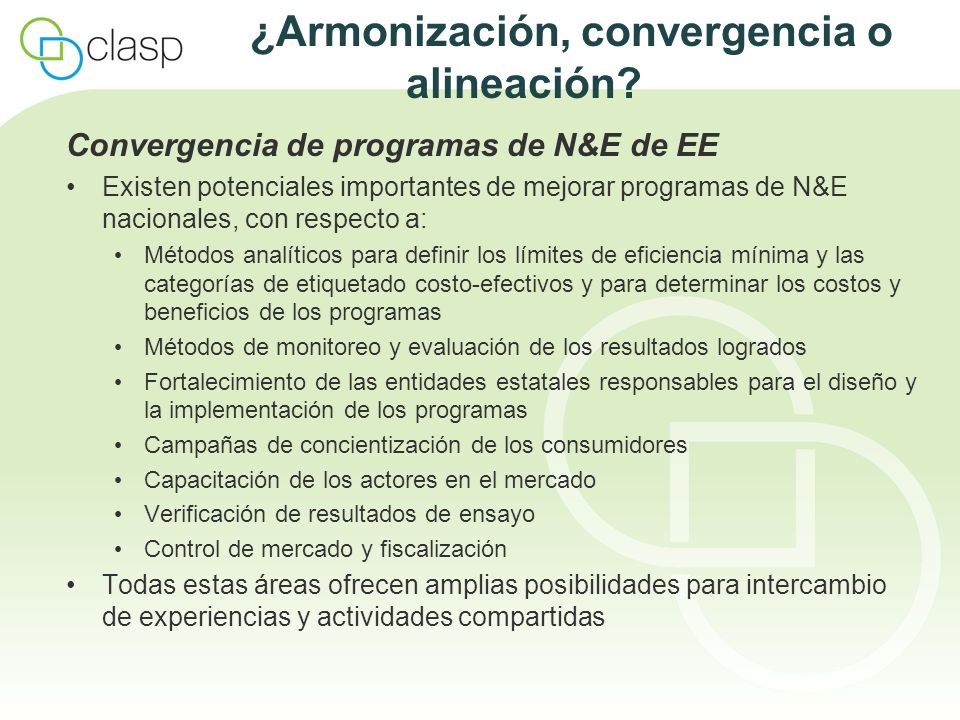 clasp

¿Armonización, convergencia o alineación?

Convergencia de programas de N&E de EE

• Existen potenciales importantes de mejorar programas de N&E nacionales, con respecto a:
  • Métodos analíticos para definir los límites de eficiencia mínima y las categorías de etiquetado costo-efectivos y para determinar los costos y beneficios de los programas
  • Métodos de monitoreo y evaluación de los resultados logrados
  • Fortalecimiento de las entidades estatales responsables para el diseño y la implementación de los programas
  • Campañas de concientización de los consumidores
  • Capacitación de los actores en el mercado
  • Verificación de resultados de ensayo
  • Control de mercado y fiscalización
• Todas estas áreas ofrecen amplias posibilidades para intercambio de experiencias y actividades compartidas